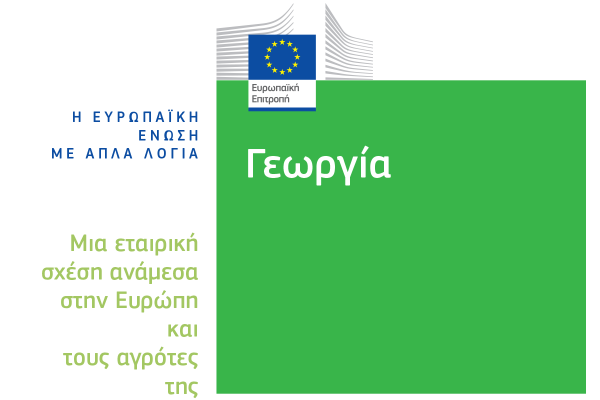 Ευρωπαϊκή Επιτροπή

Η ΕΥΡΩΠΑΪΚΗ ΕΝΩΣΗ ΜΕ ΑΠΛΑ ΛΟΓΙΑ

Γεωργία

Μια εταιρική σχέση ανάμεσα στην Ευρώπη και τους αγρότες της